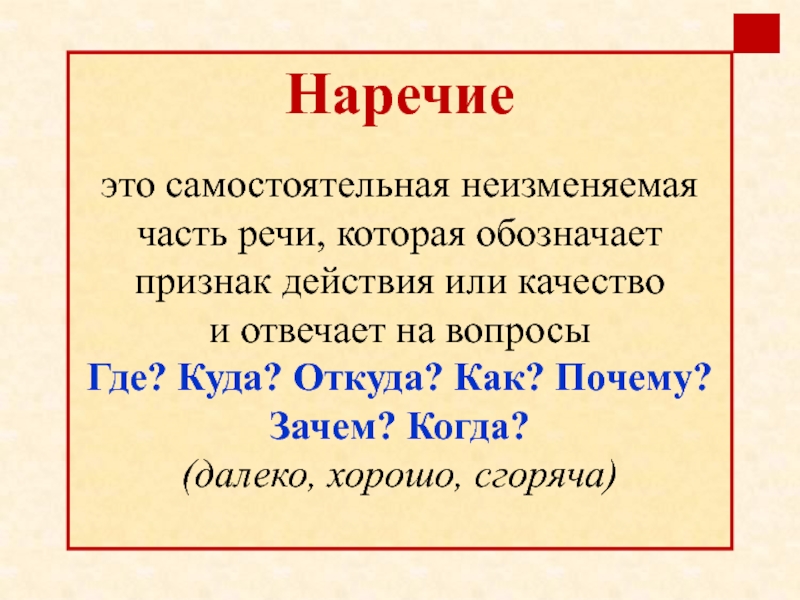 Наречие

это самостоятельная неизменяемая часть речи, которая обозначает признак действия или качество и отвечает на вопросы Где? Куда? Откуда? Как? Почему? Зачем? Когда? (далеко, хорошо, сгоряча)